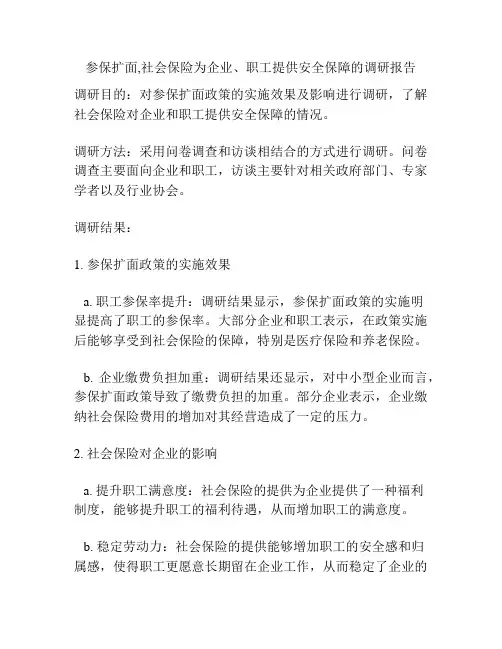 参保扩面,社会保险为企业、职工提供安全保障的调研报告

调研目的：对参保扩面政策的实施效果及影响进行调研，了解社会保险对企业和职工提供安全保障的情况。

调研方法：采用问卷调查和访谈相结合的方式进行调研。问卷调查主要面向企业和职工，访谈主要针对相关政府部门、专家学者以及行业协会。

调研结果：

1. 参保扩面政策的实施效果

a. 职工参保率提升：调研结果显示，参保扩面政策的实施明显提高了职工的参保率。大部分企业和职工表示，在政策实施后能够享受到社会保险的保障，特别是医疗保险和养老保险。

b. 企业缴费负担加重：调研结果还显示，对中小型企业而言，参保扩面政策导致了缴费负担的加重。部分企业表示，企业缴纳社会保险费用的增加对其经营造成了一定的压力。

2. 社会保险对企业的影响

a. 提升职工满意度：社会保险的提供为企业提供了一种福利制度，能够提升职工的福利待遇，从而增加职工的满意度。

b. 稳定劳动力：社会保险的提供能够增加职工的安全感和归属感，使得职工更愿意长期留在企业工作，从而稳定了企业的